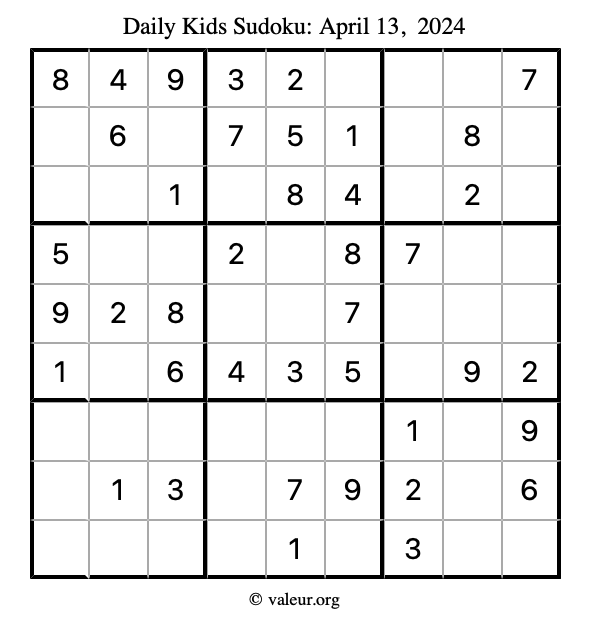 Daily Kids Sudoku: April 13, 2024

| 8 | 4 | 9 | 3 | 2 |  |  |  | 7 |
|---|---|---|---|---|---|---|---|---|
|  | 6 |  | 7 | 5 | 1 |  | 8 |  |
|  |  | 1 |  | 8 | 4 |  | 2 |  |
| 5 |  |  | 2 |  | 8 | 7 |  |  |
| 9 | 2 | 8 |  |  | 7 |  |  |  |
| 1 |  | 6 | 4 | 3 | 5 |  | 9 | 2 |
|  |  |  |  |  |  | 1 |  | 9 |
|  | 1 | 3 |  | 7 | 9 | 2 |  | 6 |
|  |  |  |  | 1 |  | 3 |  |  |

© valeur.org